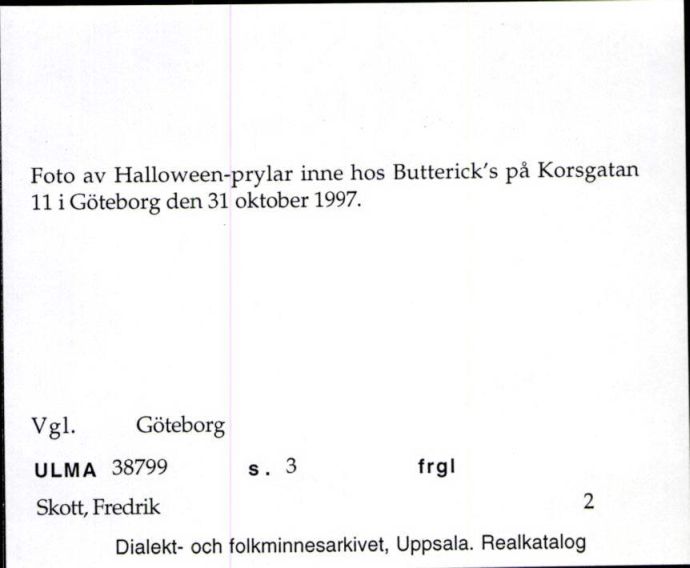 Foto av Halloween-prylar inne hos Butterick's på Korsgatan 11 i Göteborg den 31 oktober 1997.

Vgl. Göteborg

ULMA 38799 s. 3 frgl

Skott, Fredrik 2

Dialekt- och folkminnesarkivet, Uppsala. Realkatalog